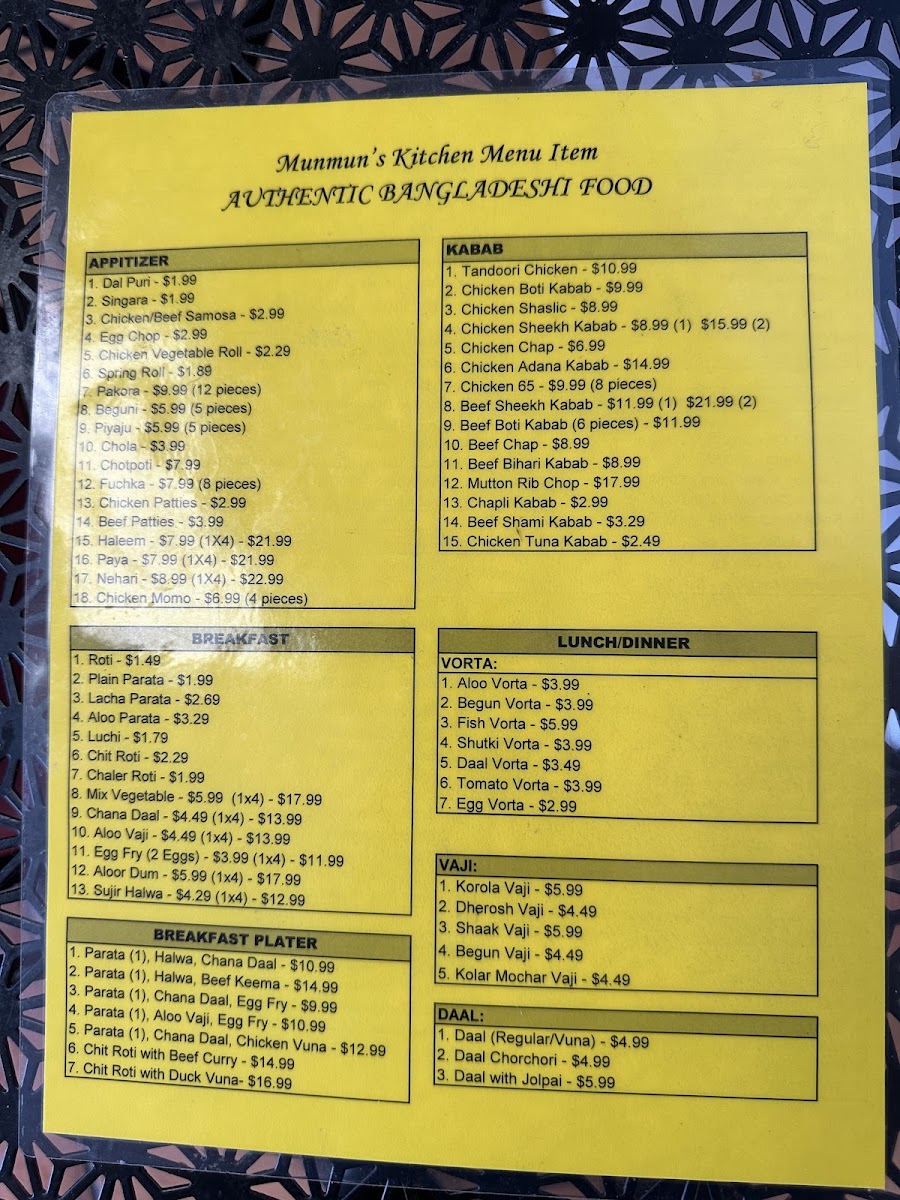 Munmun's Kitchen Menu Item
AUTHENTIC BANGLADESHI FOOD

APPITIZER
1. Dal Puri - $1.99
2. Singara - $1.99
3. Chicken/Beef Samosa - $2.99
4. Egg Chop - $2.99
5. Chicken Vegetable Roll - $2.29
6. Spring Roll - $1.89
7. Pakora - $9.99 (12 pieces)
8. Beguni - $5.99 (5 pieces)
9. Piyaju - $5.99 (5 pieces)
10. Chola - $3.99
11. Chotpoti - $7.99
12. Fuchka - $7.99 (8 pieces)
13. Chicken Patties - $2.99
14. Beef Patties - $3.99
15. Haleem - $7.99 (1X4) - $21.99
16. Paya - $7.99 (1X4) - $21.99
17. Nehari - $8.99 (1X4) - $22.99
18. Chicken Momo - $6.99 (4 pieces)

BREAKFAST
1. Roti - $1.49
2. Plain Parata - $1.99
3. Lacha Parata - $2.69
4. Aloo Parata - $3.29
5. Luchi - $1.79
6. Chit Roti - $2.29
7. Chaler Roti - $1.99
8. Mix Vegetable - $5.99 (1x4) - $17.99
9. Chana Daal - $4.49 (1x4) - $13.99
10. Aloo Vaji - $4.49 (1x4) - $13.99
11. Egg Fry (2 Eggs) - $3.99 (1x4) - $11.99
12. Aloor Dum - $5.99 (1x4) - $17.99
13. Sujir Halwa - $4.29 (1x4) - $12.99

BREAKFAST PLATER
1. Parata (1), Halwa, Chana Daal - $10.99
2. Parata (1), Halwa, Beef Keema - $14.99
3. Parata (1), Chana Daal, Egg Fry - $9.99
4. Parata (1), Aloo Vaji, Egg Fry - $10.99
5. Parata (1), Chana Daal, Chicken Vuna - $12.99
6. Chit Roti with Beef Curry - $14.99
7. Chit Roti with Duck Vuna- $16.99

KABAB
1. Tandoori Chicken - $10.99
2. Chicken Boti Kabab - $9.99
3. Chicken Shaslic - $8.99
4. Chicken Sheekh Kabab - $8.99 (1) $15.99 (2)
5. Chicken Chap - $6.99
6. Chicken Adana Kabab - $14.99
7. Chicken 65 - $9.99 (8 pieces)
8. Beef Sheekh Kabab - $11.99 (1) $21.99 (2)
9. Beef Boti Kabab (6 pieces) - $11.99
10. Beef Chap - $8.99
11. Beef Bihari Kabab - $8.99
12. Mutton Rib Chop - $17.99
13. Chapli Kabab - $2.99
14. Beef Shami Kabab - $3.29
15. Chicken Tuna Kabab - $2.49

LUNCH/DINNER
VORTA:
1. Aloo Vorta - $3.99
2. Begun Vorta - $3.99
3. Fish Vorta - $5.99
4. Shutki Vorta - $3.99
5. Daal Vorta - $3.49
6. Tomato Vorta - $3.99
7. Egg Vorta - $2.99

VAJI:
1. Korola Vaji - $5.99
2. Dherosh Vaji - $4.49
3. Shaak Vaji - $5.99
4. Begun Vaji - $4.49
5. Kolar Mochar Vaji - $4.49

DAAL:
1. Daal (Regular/Vuna) - $4.99
2. Daal Chorchori - $4.99
3. Daal with Jolpai - $5.99